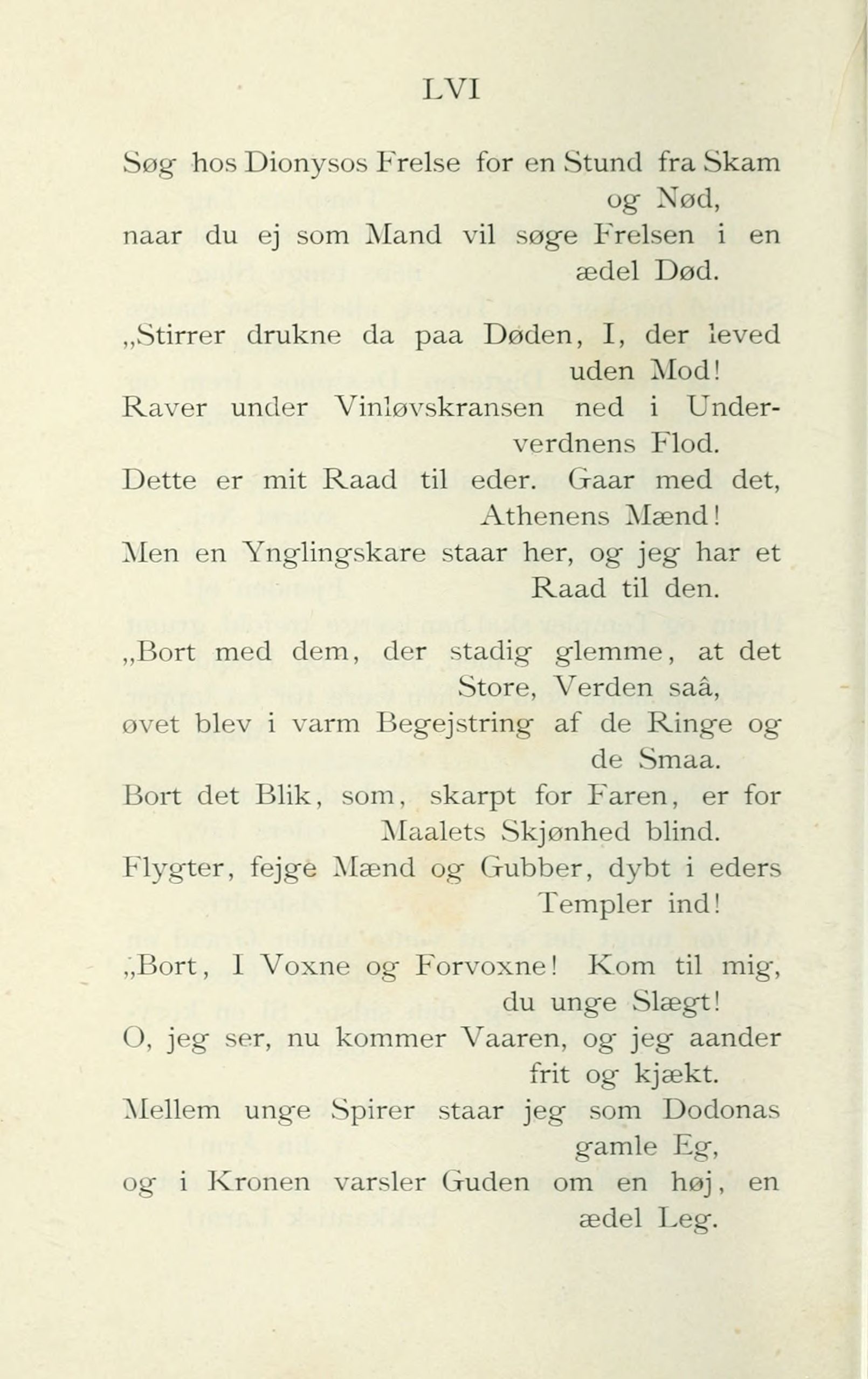 LVI

Søg hos Dionysos Frelse for en Stund fra Skam og Nød,
naar du ej som Mand vil søge Frelsen i en ædel Død.

„Stirrer drukne da paa Døden, I, der leved uden Mod!
Raver under Vinløvskransen ned i Underverdnens Flod.
Dette er mit Raad til eder. Gaar med det, Athenens Mænd!
Men en Ynglingskare staar her, og jeg har et Raad til den.

„Bort med dem, der stadig glemme, at det Store, Verden saâ,
øvet blev i varm Begejstring af de Ringe og de Smaa.
Bort det Blik, som, skarpt for Faren, er for Maalets Skjønhed blind.
Flygter, fejge Mænd og Gubber, dybt i eders Templer ind!

„Bort, I Voxne og Forvoxne! Kom til mig, du unge Slægt!
O, jeg ser, nu kommer Vaaren, og jeg aander frit og kjækt.
Mellem unge Spirer staar jeg som Dodonas gamle Eg,
og i Kronen varsler Guden om en høj, en ædel Leg.